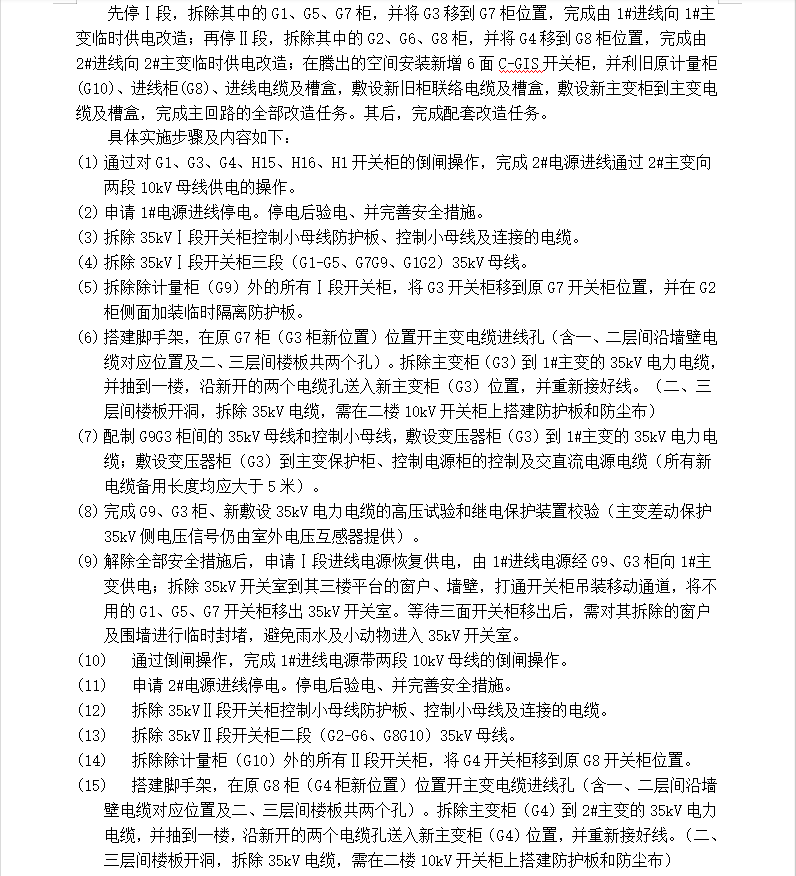 先停Ⅰ段，拆除其中的 G1、G5、G7 柜，并将 G3 移到 G7 柜位置，完成由 1#进线向 1#主变临时供电改造；再停Ⅱ段，拆除其中的 G2、G6、G8 柜，并将 G4 移到 G8 柜位置，完成由 2#进线向 2#主变临时供电改造；在腾出的空间安装新增 6 面 C-GIS 开关柜，并利旧原计量柜（G10）、进线柜（G8）、进线电缆及槽盒，敷设新旧柜联络电缆及槽盒，敷设新主变柜到主变电缆及槽盒，完成主回路的全部改造任务。其后，完成配套改造任务。

具体实施步骤及内容如下：

(1) 通过对 G1、G3、G4、H15、H16、H1 开关柜的倒闸操作，完成 2#电源进线通过 2#主变向两段 10kV 母线供电的操作。

(2) 申请 1#电源进线停电。停电后验电、并完善安全措施。

(3) 拆除 35kVⅠ段开关柜控制小母线防护板、控制小母线及连接的电缆。

(4) 拆除 35kVⅠ段开关柜三段（G1-G5、G7G9、G1G2）35kV 母线。

(5) 拆除除计量柜（G9）外的所有Ⅰ段开关柜，将 G3 开关柜移到原 G7 开关柜位置，并在 G2 柜侧面加装临时隔离防护板。

(6) 搭建脚手架，在原 G7 柜（G3 柜新位置）位置开主变电缆进线孔（含一、二层间沿墙壁电缆对应位置及二、三层间楼板共两个孔）。拆除主变柜（G3）到 1#主变的 35kV 电力电缆，并抽到一楼，沿新开的两个电缆孔送入新主变柜（G3）位置，并重新接好线。（二、三层间楼板开洞，拆除 35kV 电缆，需在二楼 10kV 开关柜上搭建防护板和防尘布）

(7) 配制 G9G3 柜间的 35kV 母线和控制小母线，敷设变压器柜（G3）到 1#主变的 35kV 电力电缆；敷设变压器柜（G3）到主变保护柜、控制电源柜的控制及交直流电源电缆（所有新电缆备用长度均应大于 5 米）。

(8) 完成 G9、G3 柜、新敷设 35kV 电力电缆的高压试验和继电保护装置校验（主变差动保护 35kV 侧电压信号仍由室外电压互感器提供）。

(9) 解除全部安全措施后，申请Ⅰ段进线电源恢复供电，由 1#进线电源经 G9、G3 柜向 1#主变供电；拆除 35kV 开关室到其三楼平台的窗户、墙壁，打通开关柜吊装移动通道，将不用的 G1、G5、G7 开关柜移出 35kV 开关室。等待三面开关柜移出后，需对其拆除的窗户及围墙进行临时封堵，避免雨水及小动物进入 35kV 开关室。

(10) 通过倒闸操作，完成 1#进线电源带两段 10kV 母线的倒闸操作。

(11) 申请 2#电源进线停电。停电后验电、并完善安全措施。

(12) 拆除 35kVⅡ段开关柜控制小母线防护板、控制小母线及连接的电缆。

(13) 拆除 35kVⅡ段开关柜二段（G2-G6、G8G10）35kV 母线。

(14) 拆除除计量柜（G10）外的所有Ⅱ段开关柜，将 G4 开关柜移到原 G8 开关柜位置。

(15) 搭建脚手架，在原 G8 柜（G4 柜新位置）位置开主变电缆进线孔（含一、二层间沿墙壁电缆对应位置及二、三层间楼板共两个孔）。拆除主变柜（G4）到 2#主变的 35kV 电力电缆，并抽到一楼，沿新开的两个电缆孔送入新主变柜（G4）位置，并重新接好线。（二、三层间楼板开洞，拆除 35kV 电缆，需在二楼 10kV 开关柜上搭建防护板和防尘布）